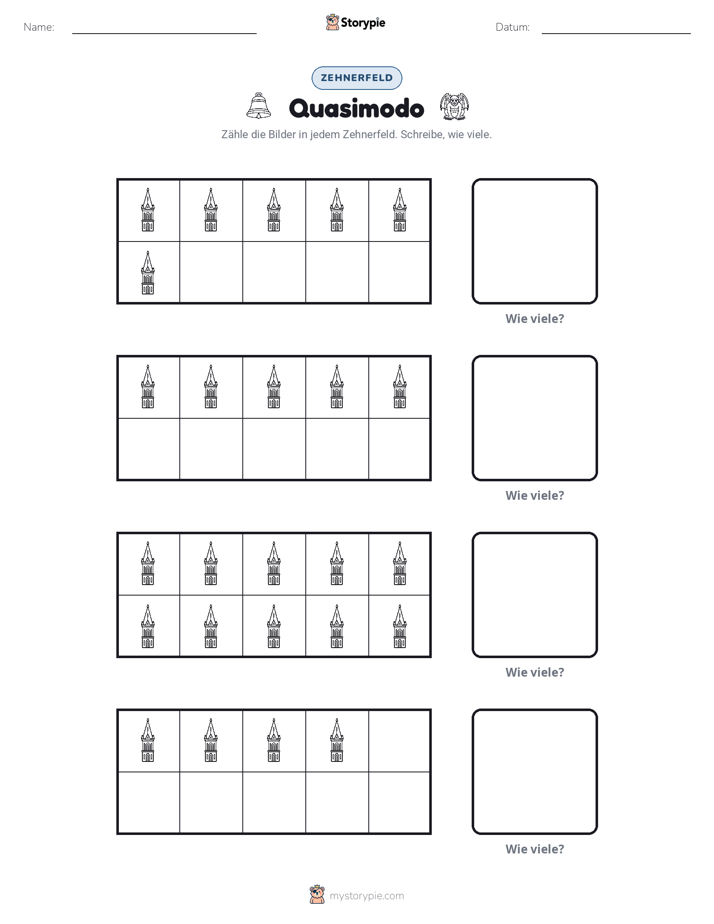 Name: ____ Storypie Datum: ____

ZEHNERFELD

Quasimodo

Zähle die Bilder in jedem Zehnerfeld. Schreibe, wie viele.

Wie viele?

Wie viele?

Wie viele?

Wie viele?

mystorypie.com